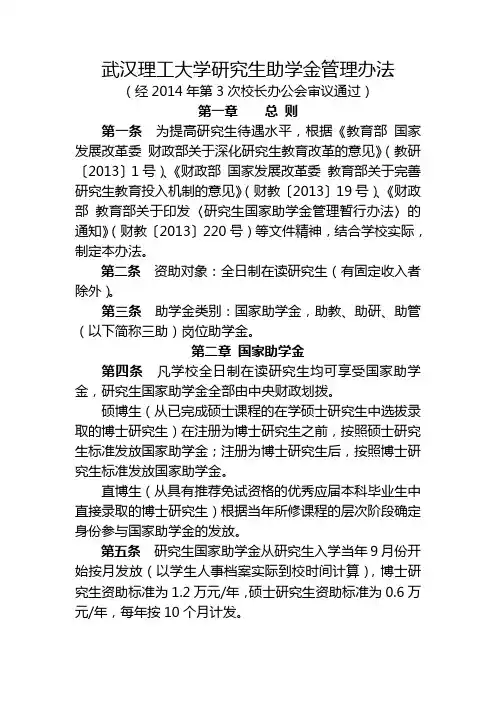 武汉理工大学研究生助学金管理办法
（经 2014 年第 3 次校长办公会审议通过）
第一章 总 则

第一条 为提高研究生待遇水平，根据《教育部 国家发展改革委 财政部关于深化研究生教育改革的意见》（教研〔2013〕1 号）、《财政部 国家发展改革委 教育部关于完善研究生教育投入机制的意见》（财教〔2013〕19 号）、《财政部 教育部关于印发〈研究生国家助学金管理暂行办法〉的通知》（财教〔2013〕220 号）等文件精神，结合学校实际，制定本办法。

第二条 资助对象：全日制在读研究生（有固定收入者除外）。

第三条 助学金类别：国家助学金，助教、助研、助管（以下简称三助）岗位助学金。

第二章 国家助学金

第四条 凡学校全日制在读研究生均可享受国家助学金，研究生国家助学金全部由中央财政划拨。

硕博生（从已完成硕士课程的在学硕士研究生中选拔录取的博士研究生）在注册为博士研究生之前，按照硕士研究生标准发放国家助学金；注册为博士研究生后，按照博士研究生标准发放国家助学金。

直博生（从具有推荐免试资格的优秀应届本科毕业生中直接录取的博士研究生）根据当年所修课程的层次阶段确定身份参与国家助学金的发放。

第五条 研究生国家助学金从研究生入学当年 9 月份开始按月发放（以学生人事档案实际到校时间计算），博士研究生资助标准为 1.2 万元/年，硕士研究生资助标准为 0.6 万元/年，每年按 10 个月计发。